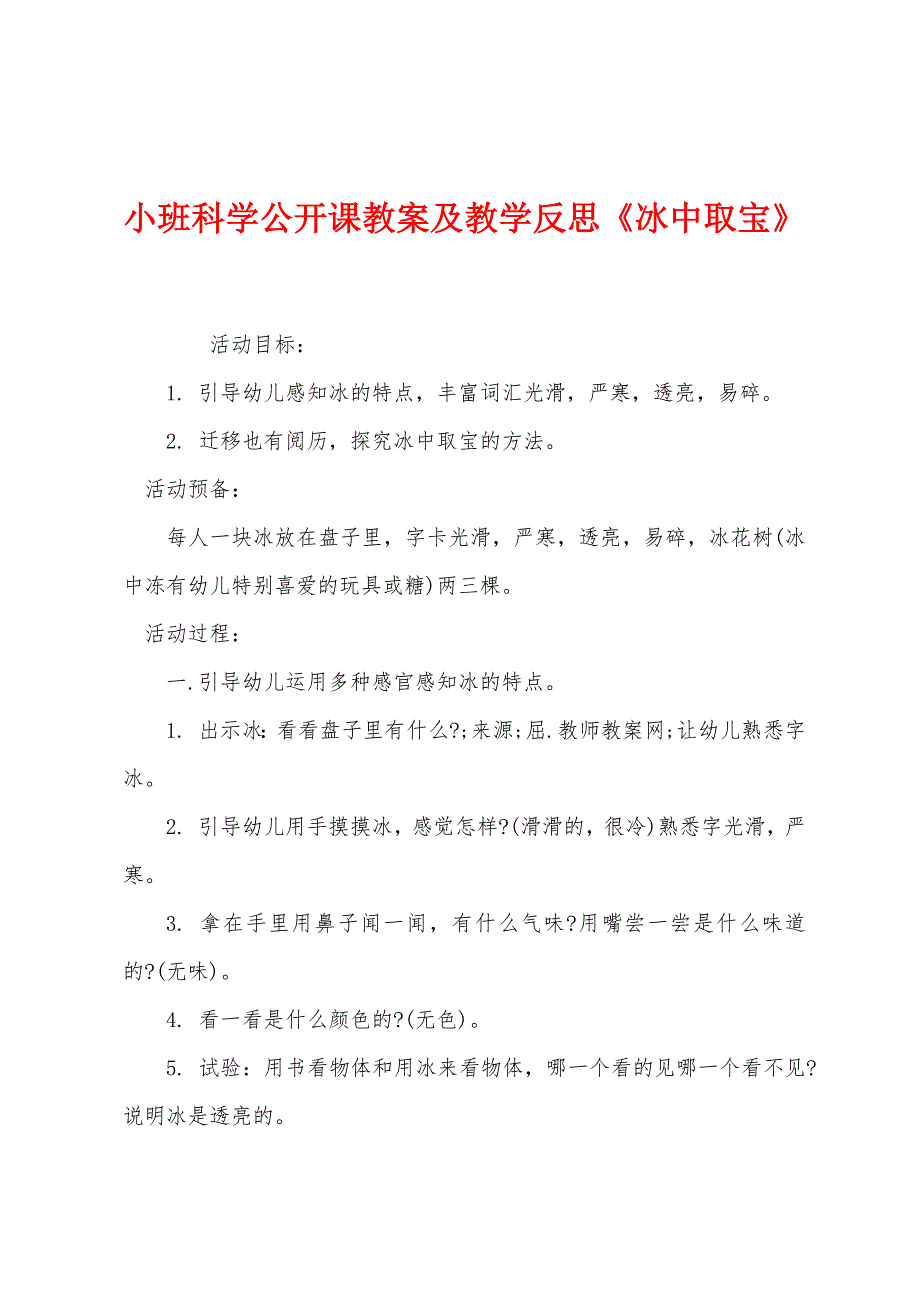 小班科学公开课教案及教学反思《冰中取宝》

活动目标：

1. 引导幼儿感知冰的特点，丰富词汇光滑，严寒，透亮，易碎。

2. 迁移也有阅历，探究冰中取宝的方法。

活动预备：

每人一块冰放在盘子里，字卡光滑，严寒，透亮，易碎，冰花树(冰中冻有幼儿特别喜爱的玩具或糖)两三棵。

活动过程：

一.引导幼儿运用多种感官感知冰的特点。

1. 出示冰：看看盘子里有什么?;来源;屈.教师教案网;让幼儿熟悉字冰。

2. 引导幼儿用手摸摸冰，感觉怎样?(滑滑的，很冷)熟悉字光滑，严寒。

3. 拿在手里用鼻子闻一闻，有什么气味?用嘴尝一尝是什么味道的?(无味)。

4. 看一看是什么颜色的?(无色)。

5. 试验：用书看物体和用冰来看物体，哪一个看的见哪一个看不见?说明冰是透亮的。